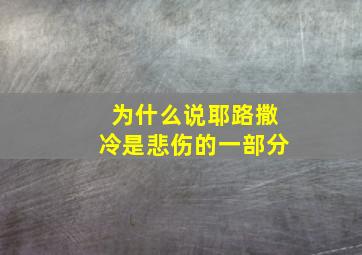 为什么说耶路撒冷是悲伤的一部分